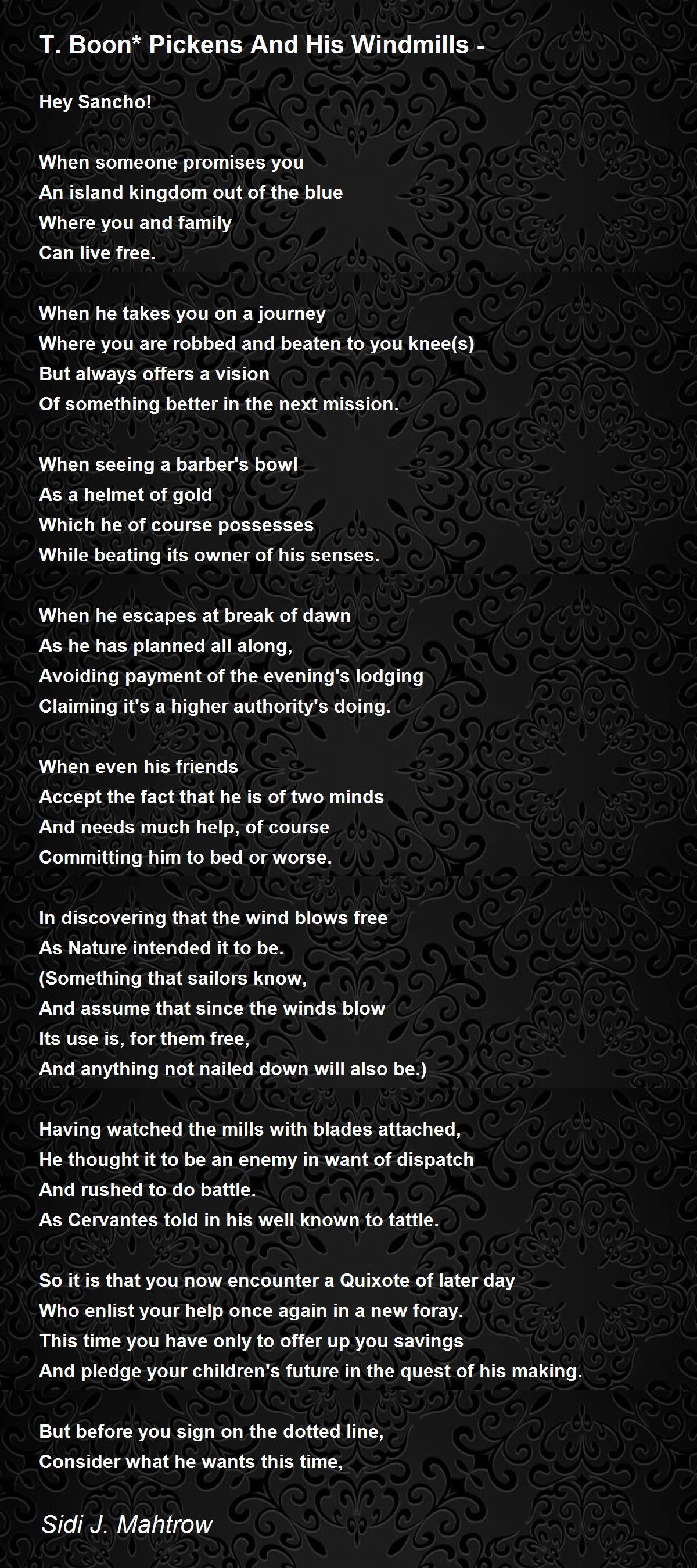 T. Boon* Pickens And His Windmills -

Hey Sancho!

When someone promises you
An island kingdom out of the blue
Where you and family
Can live free.

When he takes you on a journey
Where you are robbed and beaten to you knee(s)
But always offers a vision
Of something better in the next mission.

When seeing a barber's bowl
As a helmet of gold
Which he of course possesses
While beating its owner of his senses.

When he escapes at break of dawn
As he has planned all along,
Avoiding payment of the evening's lodging
Claiming it's a higher authority's doing.

When even his friends
Accept the fact that he is of two minds
And needs much help, of course
Committing him to bed or worse.

In discovering that the wind blows free
As Nature intended it to be.
(Something that sailors know,
And assume that since the winds blow
Its use is, for them free,
And anything not nailed down will also be.)

Having watched the mills with blades attached,
He thought it to be an enemy in want of dispatch
And rushed to do battle.
As Cervantes told in his well known to tattle.

So it is that you now encounter a Quixote of later day
Who enlist your help once again in a new foray.
This time you have only to offer up you savings
And pledge your children's future in the quest of his making.

But before you sign on the dotted line,
Consider what he wants this time,

Sidi J. Mahtrow